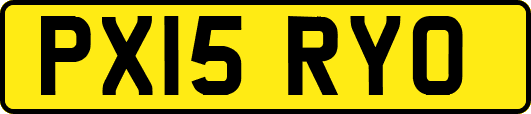 PX15 RYO